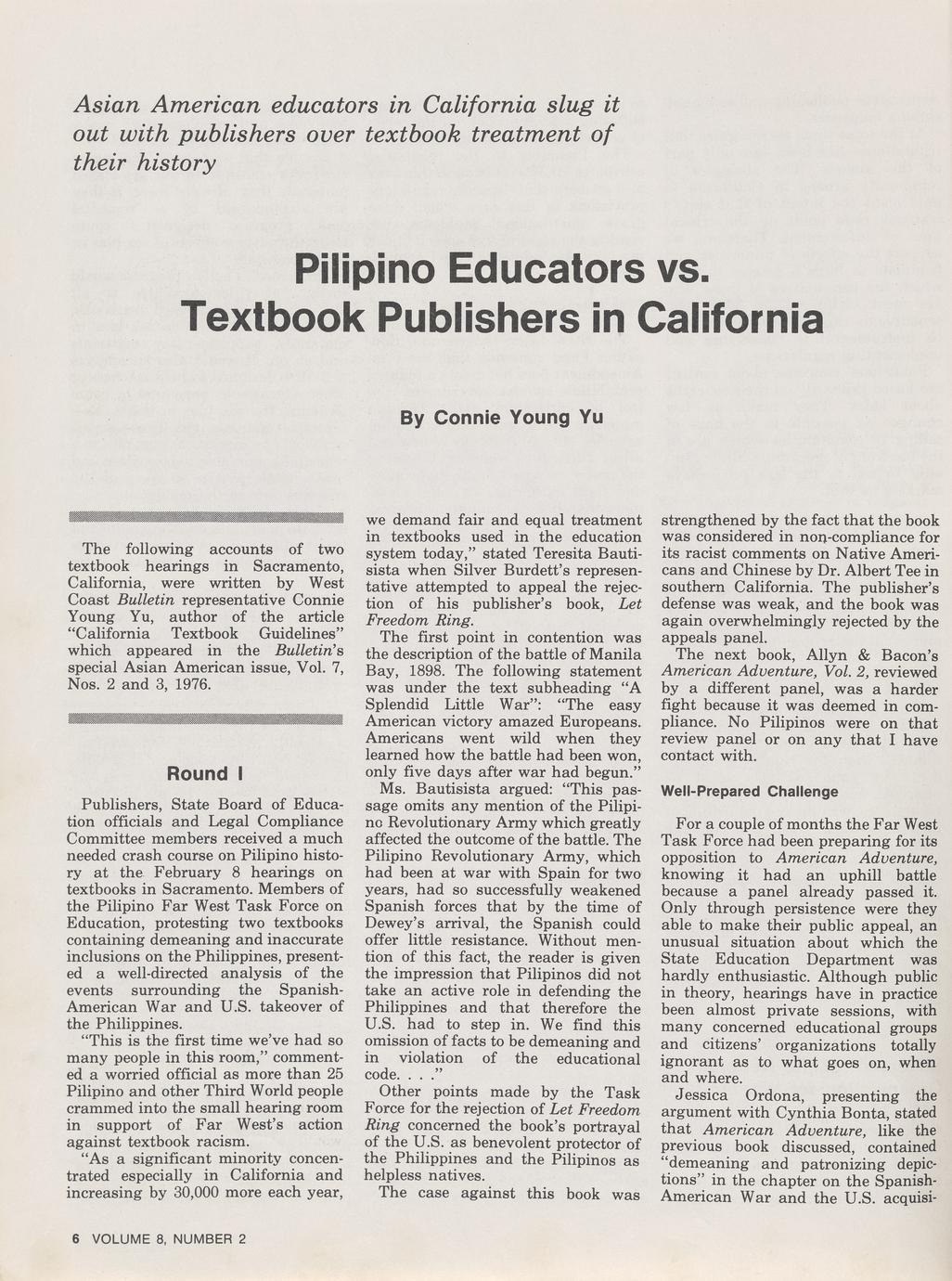 Asian American educators in California slug it out with publishers over textbook treatment of their history

Pilipino Educators vs. Textbook Publishers in California

By Connie Young Yu

The following accounts of two textbook hearings in Sacramento, California, were written by West Coast Bulletin representative Connie Young Yu, author of the article "California Textbook Guidelines" which appeared in the Bulletin's special Asian American issue, Vol. 7, Nos. 2 and 3, 1976.

Round I

Publishers, State Board of Education officials and Legal Compliance Committee members received a much needed crash course on Pilipino history at the February 8 hearings on textbooks in Sacramento. Members of the Pilipino Far West Task Force on Education, protesting two textbooks containing demeaning and inaccurate inclusions on the Philippines, presented a well-directed analysis of the events surrounding the Spanish-American War and U.S. takeover of the Philippines.

"This is the first time we've had so many people in this room," commented a worried official as more than 25 Pilipino and other Third World people crammed into the small hearing room in support of Far West's action against textbook racism.

"As a significant minority concentrated especially in California and increasing by 30,000 more each year, we demand fair and equal treatment in textbooks used in the education system today," stated Teresita Bautisista when Silver Burdett's representative attempted to appeal the rejection of his publisher's book, Let Freedom Ring.

The first point in contention was the description of the battle of Manila Bay, 1898. The following statement was under the text subheading "A Splendid Little War": "The easy American victory amazed Europeans. Americans went wild when they learned how the battle had been won, only five days after war had begun."

Ms. Bautisista argued: "This passage omits any mention of the Pilipino Revolutionary Army which greatly affected the outcome of the battle. The Pilipino Revolutionary Army, which had been at war with Spain for two years, had so successfully weakened Spanish forces that by the time of Dewey's arrival, the Spanish could offer little resistance. Without mention of this fact, the reader is given the impression that Pilipinos did not take an active role in defending the Philippines and that therefore the U.S. had to step in. We find this omission of facts to be demeaning and in violation of the educational code. . . ."

Other points made by the Task Force for the rejection of Let Freedom Ring concerned the book's portrayal of the U.S. as benevolent protector of the Philippines and the Pilipinos as helpless natives.

The case against this book was strengthened by the fact that the book was considered in non-compliance for its racist comments on Native Americans and Chinese by Dr. Albert Tee in southern California. The publisher's defense was weak, and the book was again overwhelmingly rejected by the appeals panel.

The next book, Allyn & Bacon's American Adventure, Vol. 2, reviewed by a different panel, was a harder fight because it was deemed in compliance. No Pilipinos were on that review panel or on any that I have contact with.

Well-Prepared Challenge

For a couple of months the Far West Task Force had been preparing for its opposition to American Adventure, knowing it had an uphill battle because a panel already passed it. Only through persistence were they able to make their public appeal, an unusual situation about which the State Education Department was hardly enthusiastic. Although public in theory, hearings have in practice been almost private sessions, with many concerned educational groups and citizens' organizations totally ignorant as to what goes on, when and where.

Jessica Ordona, presenting the argument with Cynthia Bonta, stated that American Adventure, like the previous book discussed, contained "demeaning and patronizing depictions" in the chapter on the Spanish-American War and the U.S. acquisi-

6 VOLUME 8, NUMBER 2